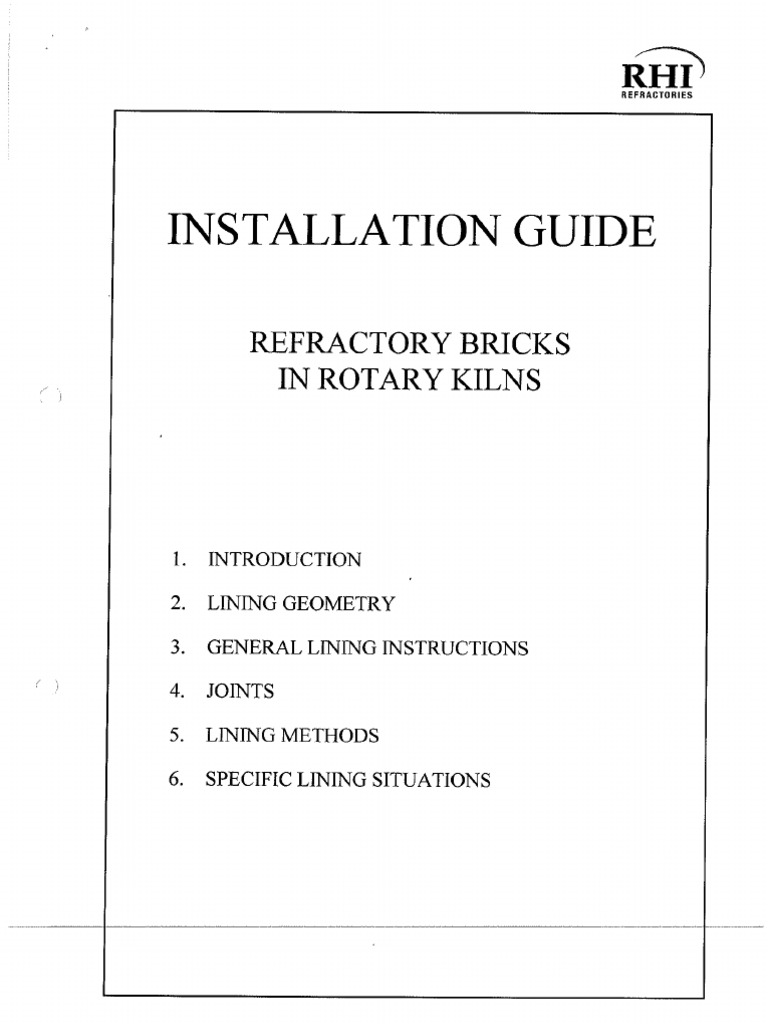 RHI
REFRACTORIES

INSTALLATION GUIDE

REFRACTORY BRICKS
IN ROTARY KILNS

1. INTRODUCTION

2. LINING GEOMETRY

3. GENERAL LINING INSTRUCTIONS

4. JOINTS

5. LINING METHODS

6. SPECIFIC LINING SITUATIONS